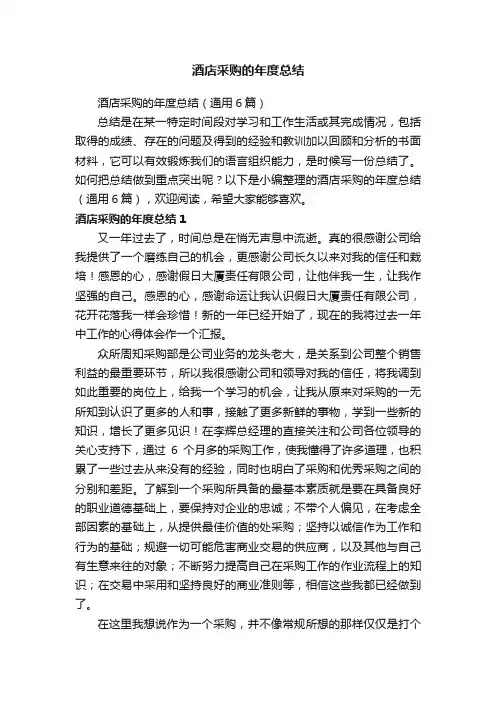 酒店采购的年度总结

酒店采购的年度总结（通用6篇）

总结是在某一特定时间段对学习和工作生活或其完成情况，包括取得的成绩、存在的问题及得到的经验和教训加以回顾和分析的书面材料，它可以有效锻炼我们的语言组织能力，是时候写一份总结了。如何把总结做到重点突出呢？以下是小编整理的酒店采购的年度总结（通用6篇），欢迎阅读，希望大家能够喜欢。

酒店采购的年度总结1

又一年过去了，时间总是在悄无声息中流逝。真的很感谢公司给我提供了一个磨练自己的机会，更感谢公司长久以来对我的信任和栽培！感恩的心，感谢假日大厦责任有限公司，让他伴我一生，让我作坚强的自己。感恩的心，感谢命运让我认识假日大厦责任有限公司，花开花落我一样会珍惜！新的一年已经开始了，现在的我将过去一年中工作的心得体会作一个汇报。

众所周知采购部是公司业务的龙头老大，是关系到公司整个销售利益的最重要环节，所以我很感谢公司和领导对我的信任，将我调到如此重要的岗位上，给我一个学习的机会，让我从原来对采购的一无所知到认识了更多的人和事，接触了更多新鲜的事物，学到一些新的知识，增长了更多见识！在李辉总经理的直接关注和公司各位领导的关心支持下，通过 6 个月多的采购工作，使我懂得了许多道理，也积累了一些过去从来没有的经验，同时也明白了采购和优秀采购之间的分别和差距。了解到一个采购所具备的最基本素质就是要在具备良好的职业道德基础上，要保持对企业的忠诚；不带个人偏见，在考虑全部因素的基础上，从提供最佳价值的处采购；坚持以诚信作为工作和行为的基础；规避一切可能危害商业交易的供应商，以及其他与自己有生意来往的对象；不断努力提高自己在采购工作的作业流程上的知识；在交易中采用和坚持良好的商业准则等，相信这些我都已经做到了。

在这里我想说作为一个采购，并不像常规所想的那样仅仅是打个